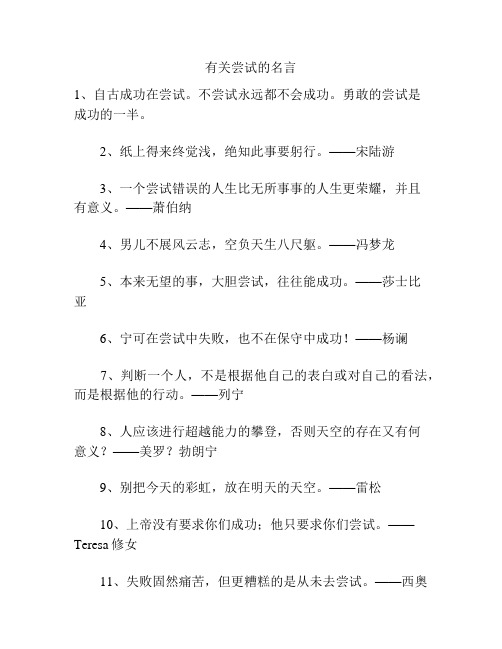 有关尝试的名言

1、自古成功在尝试。不尝试永远都不会成功。勇敢的尝试是成功的一半。

2、纸上得来终觉浅，绝知此事要躬行。——宋陆游

3、一个尝试错误的人生比无所事事的人生更荣耀，并且有意义。——萧伯纳

4、男儿不展风云志，空负天生八尺躯。——冯梦龙

5、本来无望的事，大胆尝试，往往能成功。——莎士比亚

6、宁可在尝试中失败，也不在保守中成功！——杨澜

7、判断一个人，不是根据他自己的表白或对自己的看法，而是根据他的行动。——列宁

8、人应该进行超越能力的攀登，否则天空的存在又有何意义？——美罗？勃朗宁

9、别把今天的彩虹，放在明天的天空。——雷松

10、上帝没有要求你们成功；他只要求你们尝试。——Teresa 修女

11、失败固然痛苦，但更糟糕的是从未去尝试。——西奥